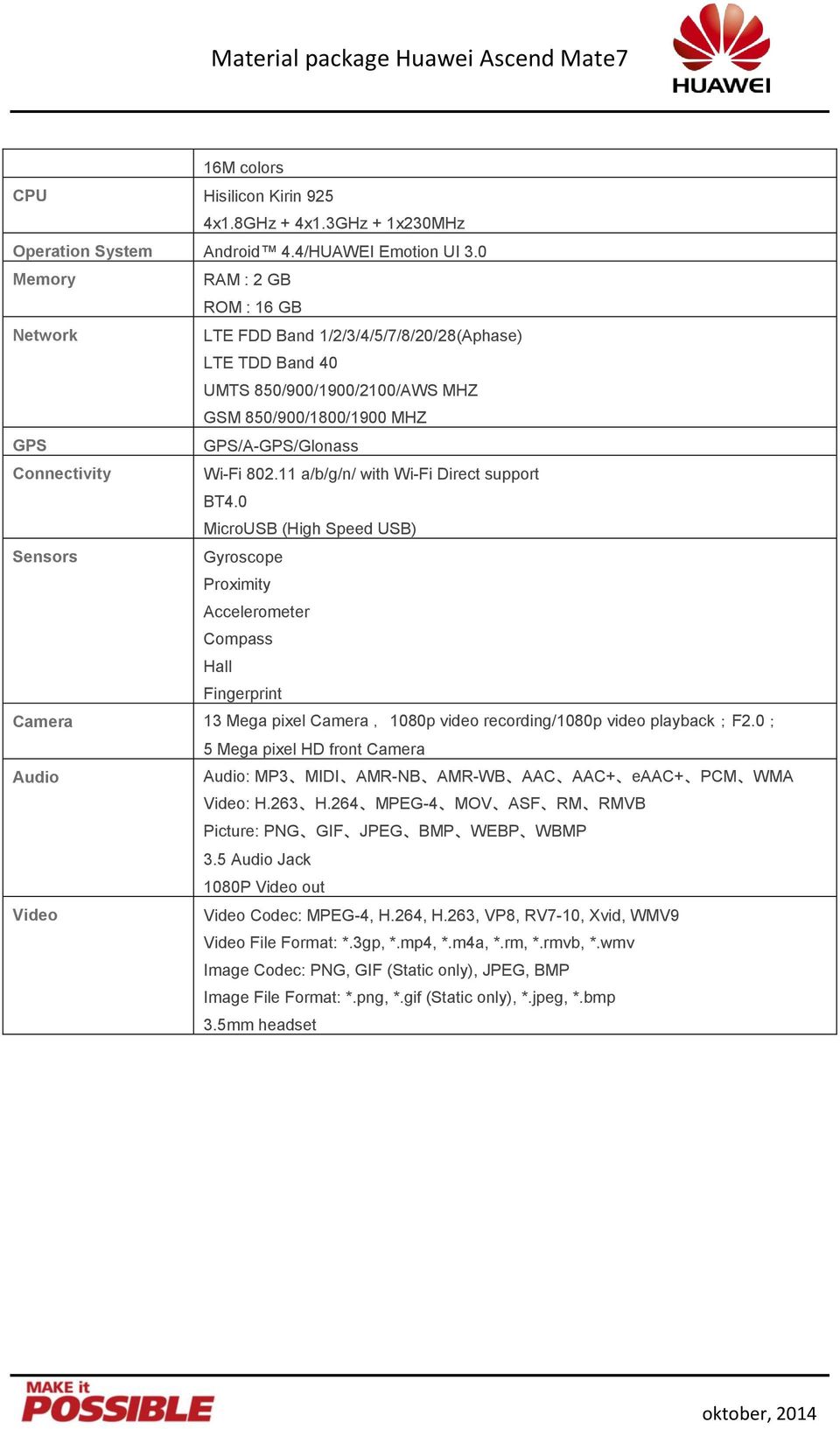 Material package Huawei Ascend Mate7

HUAWEI

| | 16M colors |
|---|---|
| CPU | Hisilicon Kirin 925<br>4x1.8GHz + 4x1.3GHz + 1x230MHz |
| Operation System | Android™ 4.4/HUAWEI Emotion UI 3.0 |
| Memory | RAM : 2 GB<br>ROM : 16 GB |
| Network | LTE FDD Band 1/2/3/4/5/7/8/20/28(Aphase)<br>LTE TDD Band 40<br>UMTS 850/900/1900/2100/AWS MHZ<br>GSM 850/900/1800/1900 MHZ |
| GPS | GPS/A-GPS/Glonass |
| Connectivity | Wi-Fi 802.11 a/b/g/n/ with Wi-Fi Direct support<br>BT4.0<br>MicroUSB (High Speed USB) |
| Sensors | Gyroscope<br>Proximity<br>Accelerometer<br>Compass<br>Hall<br>Fingerprint |
| Camera | 13 Mega pixel Camera， 1080p video recording/1080p video playback；F2.0；<br>5 Mega pixel HD front Camera |
| Audio | Audio: MP3、MIDI、AMR-NB、AMR-WB、AAC、AAC+、eAAC+、PCM、WMA<br>Video: H.263、H.264、MPEG-4、MOV、ASF、RM、RMVB<br>Picture: PNG、GIF、JPEG、BMP、WEBP、WBMP<br>3.5 Audio Jack<br>1080P Video out |
| Video | Video Codec: MPEG-4, H.264, H.263, VP8, RV7-10, Xvid, WMV9<br>Video File Format: *.3gp, *.mp4, *.m4a, *.rm, *.rmvb, *.wmv<br>Image Codec: PNG, GIF (Static only), JPEG, BMP<br>Image File Format: *.png, *.gif (Static only), *.jpeg, *.bmp<br>3.5mm headset |

MAKE it POSSIBLE

oktober, 2014